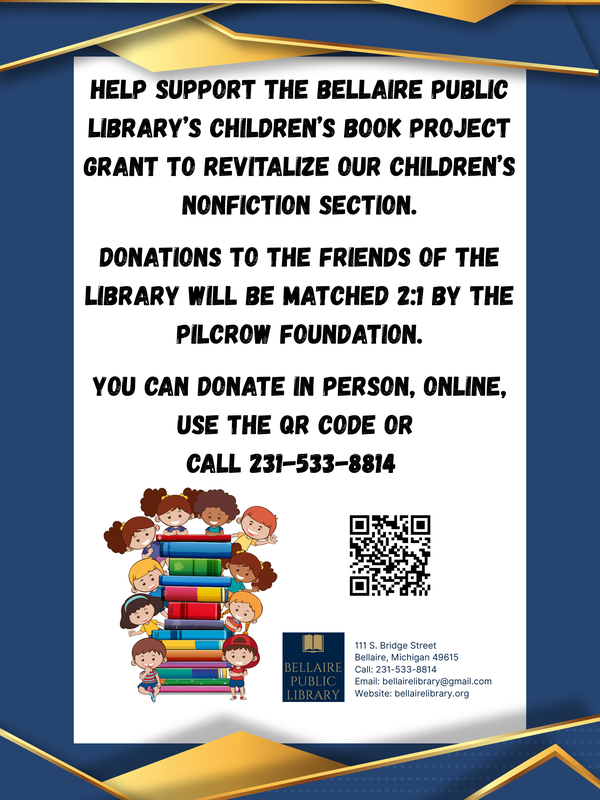 HELP SUPPORT THE BELLAIRE PUBLIC LIBRARY'S CHILDREN'S BOOK PROJECT GRANT TO REVITALIZE OUR CHILDREN'S NONFICTION SECTION.

DONATIONS TO THE FRIENDS OF THE LIBRARY WILL BE MATCHED 2:1 BY THE PILCROW FOUNDATION.

YOU CAN DONATE IN PERSON, ONLINE, USE THE QR CODE OR CALL 231-533-8814

BELLAIRE PUBLIC LIBRARY

111 S. Bridge Street
Bellaire, Michigan 49615
Call: 231-533-8814
Email: bellairelibrary@gmail.com
Website: bellairelibrary.org